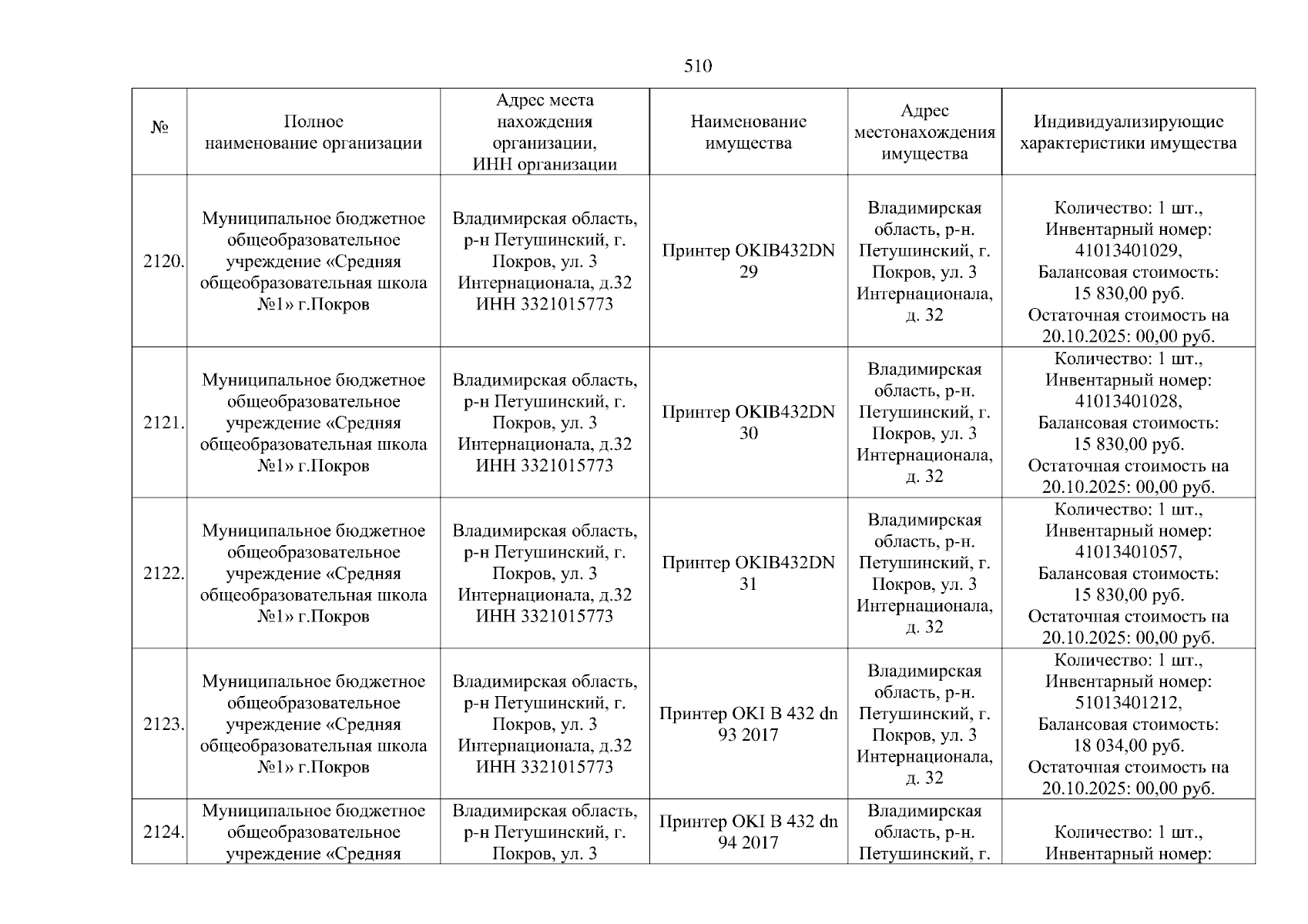 510

| № | Полное наименование организации | Адрес места нахождения организации, ИНН организации | Наименование имущества | Адрес местонахождения имущества | Индивидуализирующие характеристики имущества |
|---|---|---|---|---|---|
| 2120. | Муниципальное бюджетное общеобразовательное учреждение «Средняя общеобразовательная школа №1» г.Покров | Владимирская область, р-н Петушинский, г. Покров, ул. 3 Интернационала, д.32 ИНН 3321015773 | Принтер OKIB432DN 29 | Владимирская область, р-н. Петушинский, г. Покров, ул. 3 Интернационала, д. 32 | Количество: 1 шт., Инвентарный номер: 41013401029, Балансовая стоимость: 15 830,00 руб. Остаточная стоимость на 20.10.2025: 00,00 руб. |
| 2121. | Муниципальное бюджетное общеобразовательное учреждение «Средняя общеобразовательная школа №1» г.Покров | Владимирская область, р-н Петушинский, г. Покров, ул. 3 Интернационала, д.32 ИНН 3321015773 | Принтер OKIB432DN 30 | Владимирская область, р-н. Петушинский, г. Покров, ул. 3 Интернационала, д. 32 | Количество: 1 шт., Инвентарный номер: 41013401028, Балансовая стоимость: 15 830,00 руб. Остаточная стоимость на 20.10.2025: 00,00 руб. |
| 2122. | Муниципальное бюджетное общеобразовательное учреждение «Средняя общеобразовательная школа №1» г.Покров | Владимирская область, р-н Петушинский, г. Покров, ул. 3 Интернационала, д.32 ИНН 3321015773 | Принтер OKIB432DN 31 | Владимирская область, р-н. Петушинский, г. Покров, ул. 3 Интернационала, д. 32 | Количество: 1 шт., Инвентарный номер: 41013401057, Балансовая стоимость: 15 830,00 руб. Остаточная стоимость на 20.10.2025: 00,00 руб. |
| 2123. | Муниципальное бюджетное общеобразовательное учреждение «Средняя общеобразовательная школа №1» г.Покров | Владимирская область, р-н Петушинский, г. Покров, ул. 3 Интернационала, д.32 ИНН 3321015773 | Принтер OKI B 432 dn 93 2017 | Владимирская область, р-н. Петушинский, г. Покров, ул. 3 Интернационала, д. 32 | Количество: 1 шт., Инвентарный номер: 51013401212, Балансовая стоимость: 18 034,00 руб. Остаточная стоимость на 20.10.2025: 00,00 руб. |
| 2124. | Муниципальное бюджетное общеобразовательное учреждение «Средняя | Владимирская область, р-н Петушинский, г. Покров, ул. 3 | Принтер OKI B 432 dn 94 2017 | Владимирская область, р-н. Петушинский, г. | Количество: 1 шт., Инвентарный номер: |